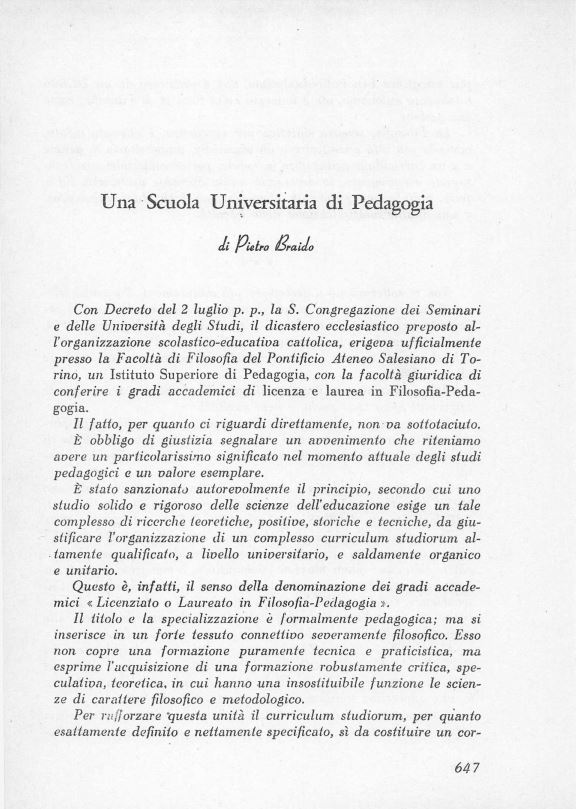 Una Scuola Universitaria di Pedagogia

di Pietro Braido

Con Decreto del 2 luglio p. p., la S. Congregazione dei Seminari e delle Università degli Studi, il dicastero ecclesiastico preposto all'organizzazione scolastico-educativa cattolica, erigeva ufficialmente presso la Facoltà di Filosofia del Pontificio Ateneo Salesiano di Torino, un Istituto Superiore di Pedagogia, con la facoltà giuridica di conferire i gradi accademici di licenza e laurea in Filosofia-Pedagogia.

Il fatto, per quanto ci riguardi direttamente, non va sottotaciuto. È obbligo di giustizia segnalare un avvenimento che riteniamo avere un particolarissimo significato nel momento attuale degli studi pedagogici e un valore esemplare.

È stato sanzionato autorevolmente il principio, secondo cui uno studio solido e rigoroso delle scienze dell'educazione esige un tale complesso di ricerche teoretiche, positive, storiche e tecniche, da giustificare l'organizzazione di un complesso curriculum studiorum altamente qualificato, a livello universitario, e saldamente organico e unitario.

Questo è, infatti, il senso della denominazione dei gradi accademici « Licenziato o Laureato in Filosofia-Pedagogia ».

Il titolo e la specializzazione è formalmente pedagogica; ma si inserisce in un forte tessuto connettivo severamente filosofico. Esso non copre una formazione puramente tecnica e praticistica, ma esprime l'acquisizione di una formazione robustamente critica, speculativa, teoretica, in cui hanno una insostituibile funzione le scienze di carattere filosofico e metodologico.

Per rafforzare questa unità il curriculum studiorum, per quanto esattamente definito e nettamente specificato, sì da costituire un cor-

647